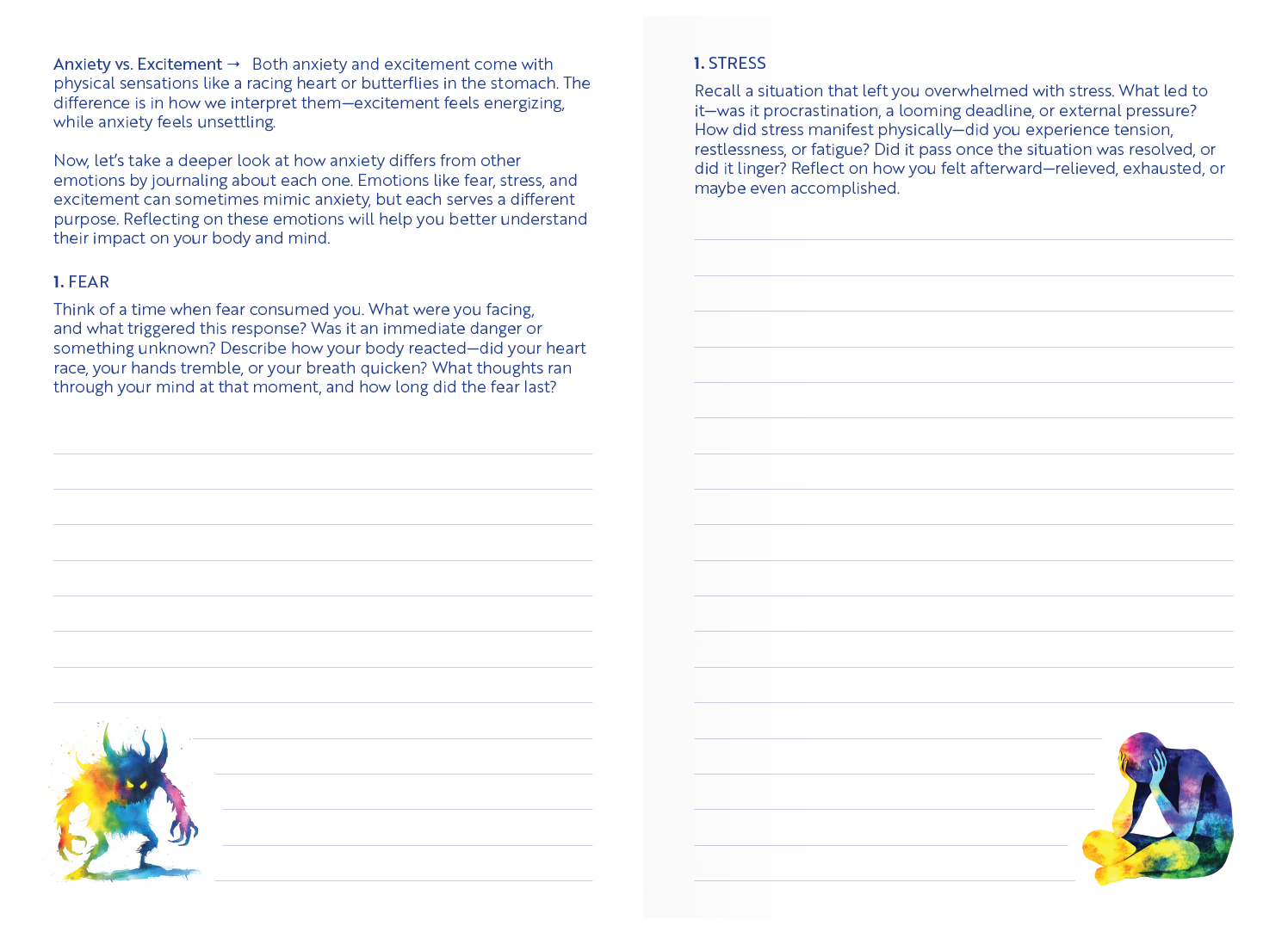 Anxiety vs. Excitement → Both anxiety and excitement come with physical sensations like a racing heart or butterflies in the stomach. The difference is in how we interpret them—excitement feels energizing, while anxiety feels unsettling.

Now, let's take a deeper look at how anxiety differs from other emotions by journaling about each one. Emotions like fear, stress, and excitement can sometimes mimic anxiety, but each serves a different purpose. Reflecting on these emotions will help you better understand their impact on your body and mind.

1. FEAR

Think of a time when fear consumed you. What were you facing, and what triggered this response? Was it an immediate danger or something unknown? Describe how your body reacted—did your heart race, your hands tremble, or your breath quicken? What thoughts ran through your mind at that moment, and how long did the fear last?

1. STRESS

Recall a situation that left you overwhelmed with stress. What led to it—was it procrastination, a looming deadline, or external pressure? How did stress manifest physically—did you experience tension, restlessness, or fatigue? Did it pass once the situation was resolved, or did it linger? Reflect on how you felt afterward—relieved, exhausted, or maybe even accomplished.